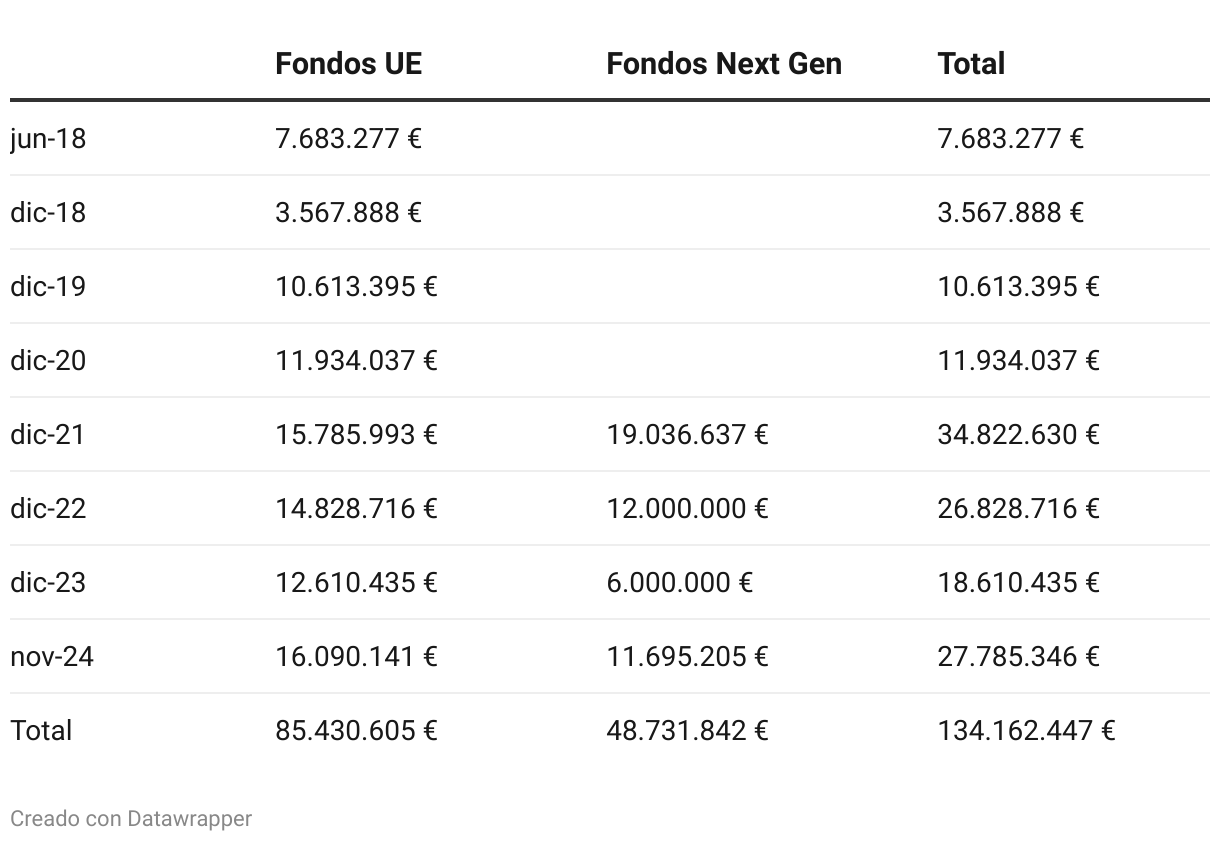 | | Fondos UE | Fondos Next Gen | Total |
|---|---|---|---|
| jun-18 | 7.683.277 € | | 7.683.277 € |
| dic-18 | 3.567.888 € | | 3.567.888 € |
| dic-19 | 10.613.395 € | | 10.613.395 € |
| dic-20 | 11.934.037 € | | 11.934.037 € |
| dic-21 | 15.785.993 € | 19.036.637 € | 34.822.630 € |
| dic-22 | 14.828.716 € | 12.000.000 € | 26.828.716 € |
| dic-23 | 12.610.435 € | 6.000.000 € | 18.610.435 € |
| nov-24 | 16.090.141 € | 11.695.205 € | 27.785.346 € |
| Total | 85.430.605 € | 48.731.842 € | 134.162.447 € |

Creado con Datawrapper